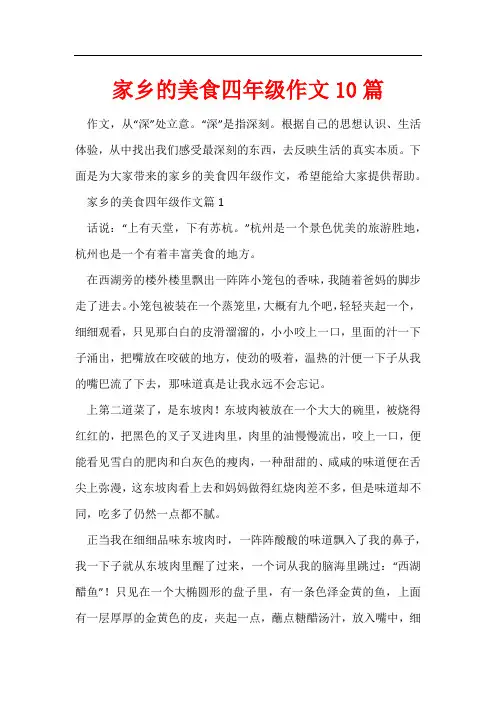 家乡的美食四年级作文10篇

作文，从“深”处立意。“深”是指深刻。根据自己的思想认识、生活体验，从中找出我们感受最深刻的东西，去反映生活的真实本质。下面是为大家带来的家乡的美食四年级作文，希望能给大家提供帮助。

家乡的美食四年级作文篇1

话说：“上有天堂，下有苏杭。”杭州是一个景色优美的旅游胜地，杭州也是一个有着丰富美食的地方。

在西湖旁的楼外楼里飘出一阵阵小笼包的香味，我随着爸妈的脚步走了进去。小笼包被装在一个蒸笼里，大概有九个吧，轻轻夹起一个，细细观看，只见那白白的皮滑溜溜的，小小咬上一口，里面的汁一下子涌出，把嘴放在咬破的地方，使劲的吸着，温热的汁便一下子从我的嘴巴流了下去，那味道真是让我永远不会忘记。

上第二道菜了，是东坡肉！东坡肉被放在一个大大的碗里，被烧得红红的，把黑色的叉子叉进肉里，肉里的油慢慢流出，咬上一口，便能看见雪白的肥肉和白灰色的瘦肉，一种甜甜的、咸咸的味道便在舌尖上弥漫，这东坡肉看上去和妈妈做得红烧肉差不多，但是味道却不同，吃多了仍然一点都不腻。

正当我在细细品味东坡肉时，一阵阵酸酸的味道飘入了我的鼻子，我一下子就从东坡肉里醒了过来，一个词从我的脑海里跳过：“西湖醋鱼”！只见在一个大椭圆形的盘子里，有一条色泽金黄的鱼，上面有一层厚厚的金黄色的皮，夹起一点，蘸点糖醋汤汁，放入嘴中，细